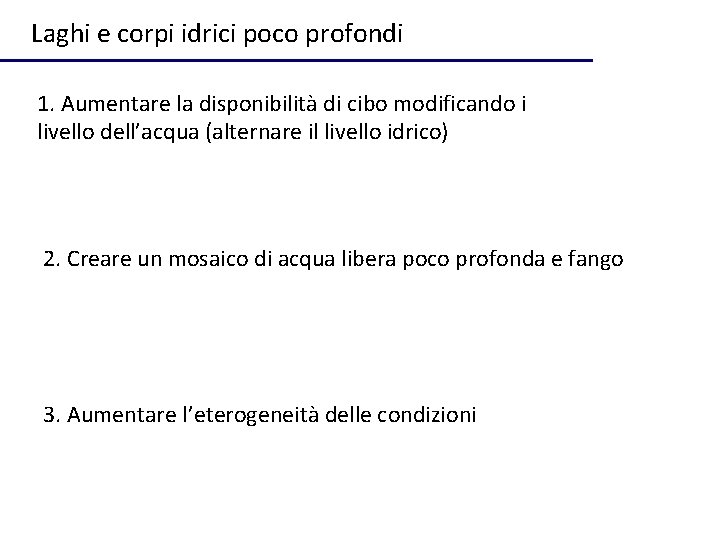 Laghi e corpi idrici poco profondi

1. Aumentare la disponibilità di cibo modificando i livello dell'acqua (alternare il livello idrico)

2. Creare un mosaico di acqua libera poco profonda e fango

3. Aumentare l'eterogeneità delle condizioni